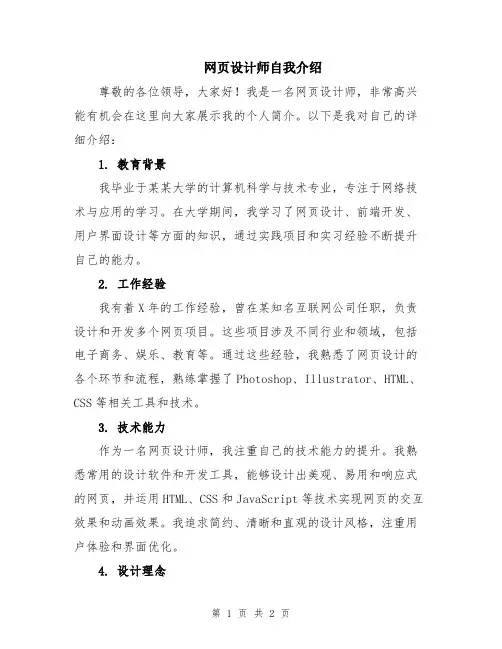 网页设计师自我介绍

尊敬的各位领导，大家好！我是一名网页设计师，非常高兴能有机会在这里向大家展示我的个人简介。以下是我对自己的详细介绍：

1. 教育背景

我毕业于某某大学的计算机科学与技术专业，专注于网络技术与应用的学习。在大学期间，我学习了网页设计、前端开发、用户界面设计等方面的知识，通过实践项目和实习经验不断提升自己的能力。

2. 工作经验

我有着X年的工作经验，曾在某知名互联网公司任职，负责设计和开发多个网页项目。这些项目涉及不同行业和领域，包括电子商务、娱乐、教育等。通过这些经验，我熟悉了网页设计的各个环节和流程，熟练掌握了Photoshop、Illustrator、HTML、CSS等相关工具和技术。

3. 技术能力

作为一名网页设计师，我注重自己的技术能力的提升。我熟悉常用的设计软件和开发工具，能够设计出美观、易用和响应式的网页，并运用HTML、CSS和JavaScript等技术实现网页的交互效果和动画效果。我追求简约、清晰和直观的设计风格，注重用户体验和界面优化。

4. 设计理念

第 1 页 共 2 页